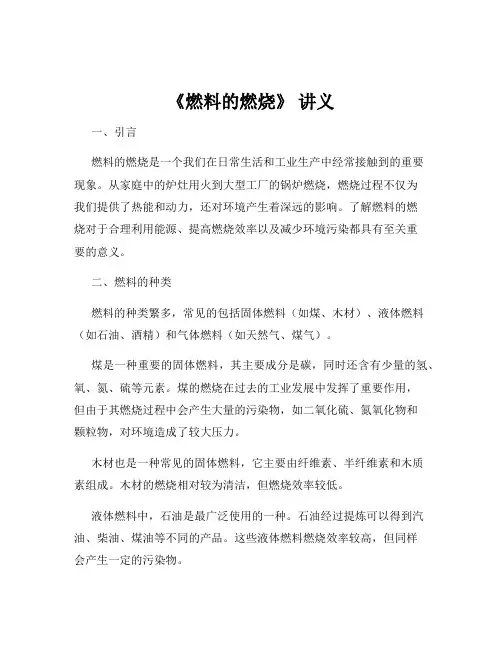 《燃料的燃烧》 讲义

一、引言

燃料的燃烧是一个我们在日常生活和工业生产中经常接触到的重要现象。从家庭中的炉灶用火到大型工厂的锅炉燃烧，燃烧过程不仅为我们提供了热能和动力，还对环境产生着深远的影响。了解燃料的燃烧对于合理利用能源、提高燃烧效率以及减少环境污染都具有至关重要的意义。

二、燃料的种类

燃料的种类繁多，常见的包括固体燃料（如煤、木材）、液体燃料（如石油、酒精）和气体燃料（如天然气、煤气）。

煤是一种重要的固体燃料，其主要成分是碳，同时还含有少量的氢、氧、氮、硫等元素。煤的燃烧在过去的工业发展中发挥了重要作用，但由于其燃烧过程中会产生大量的污染物，如二氧化硫、氮氧化物和颗粒物，对环境造成了较大压力。

木材也是一种常见的固体燃料，它主要由纤维素、半纤维素和木质素组成。木材的燃烧相对较为清洁，但燃烧效率较低。

液体燃料中，石油是最广泛使用的一种。石油经过提炼可以得到汽油、柴油、煤油等不同的产品。这些液体燃料燃烧效率较高，但同样会产生一定的污染物。